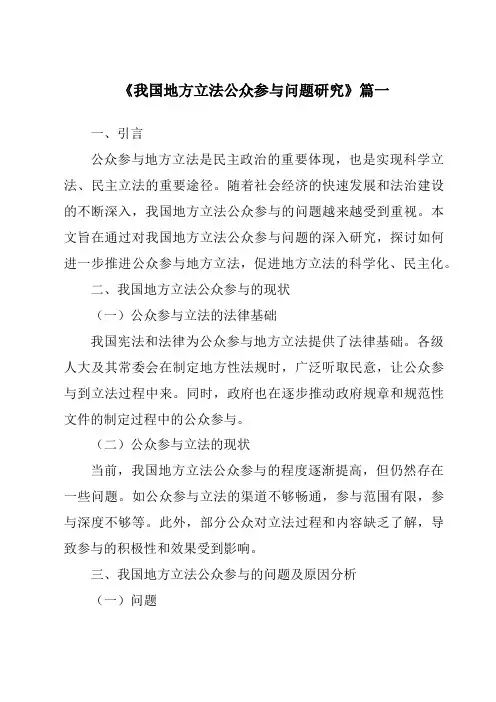 《我国地方立法公众参与问题研究》篇一

一、引言

公众参与地方立法是民主政治的重要体现，也是实现科学立法、民主立法的重要途径。随着社会经济的快速发展和法治建设的不断深入，我国地方立法公众参与的问题越来越受到重视。本文旨在通过对我国地方立法公众参与问题的深入研究，探讨如何进一步推进公众参与地方立法，促进地方立法的科学化、民主化。

二、我国地方立法公众参与的现状

（一）公众参与立法的法律基础

我国宪法和法律为公众参与地方立法提供了法律基础。各级人大及其常委会在制定地方性法规时，广泛听取民意，让公众参与到立法过程中来。同时，政府也在逐步推动政府规章和规范性文件的制定过程中的公众参与。

（二）公众参与立法的现状

当前，我国地方立法公众参与的程度逐渐提高，但仍然存在一些问题。如公众参与立法的渠道不够畅通，参与范围有限，参与深度不够等。此外，部分公众对立法过程和内容缺乏了解，导致参与的积极性和效果受到影响。

三、我国地方立法公众参与的问题及原因分析

（一）问题